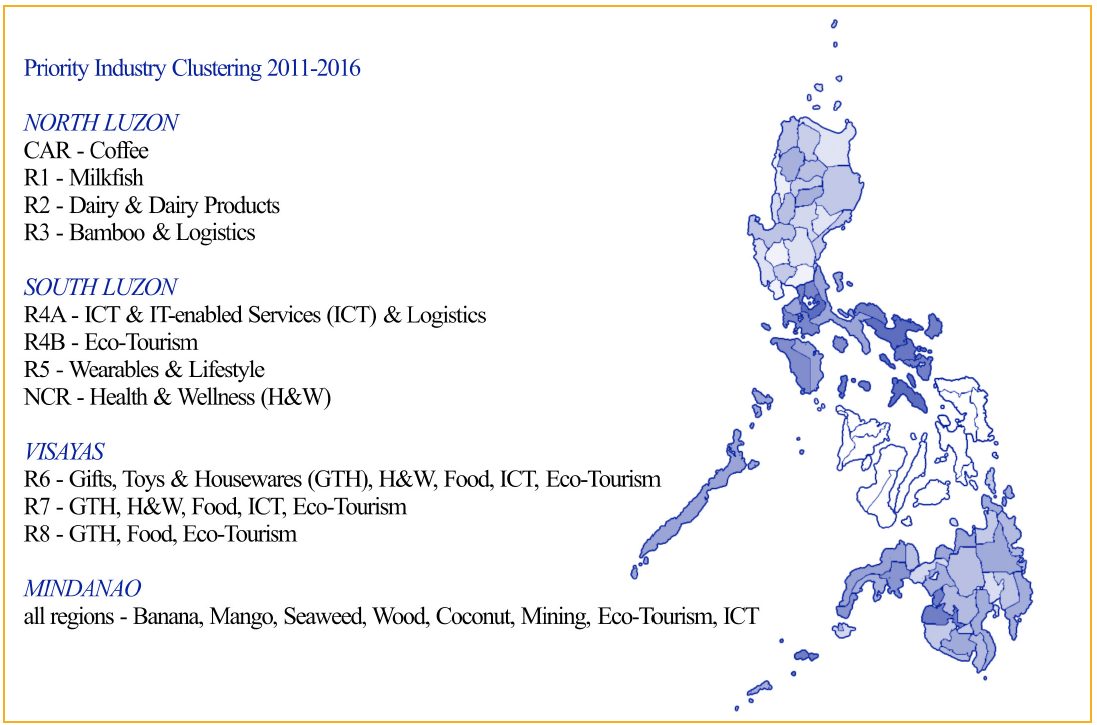 Priority Industry Clustering 2011-2016

NORTH LUZON
CAR - Coffee
R1 - Milkfish
R2 - Dairy & Dairy Products
R3 - Bamboo & Logistics

SOUTH LUZON
R4A - ICT & IT-enabled Services (ICT) & Logistics
R4B - Eco-Tourism
R5 - Wearables & Lifestyle
NCR - Health & Wellness (H&W)

VISAYAS
R6 - Gifts, Toys & Housewares (GTH), H&W, Food, ICT, Eco-Tourism
R7 - GTH, H&W, Food, ICT, Eco-Tourism
R8 - GTH, Food, Eco-Tourism

MINDANAO
all regions - Banana, Mango, Seaweed, Wood, Coconut, Mining, Eco-Tourism, ICT